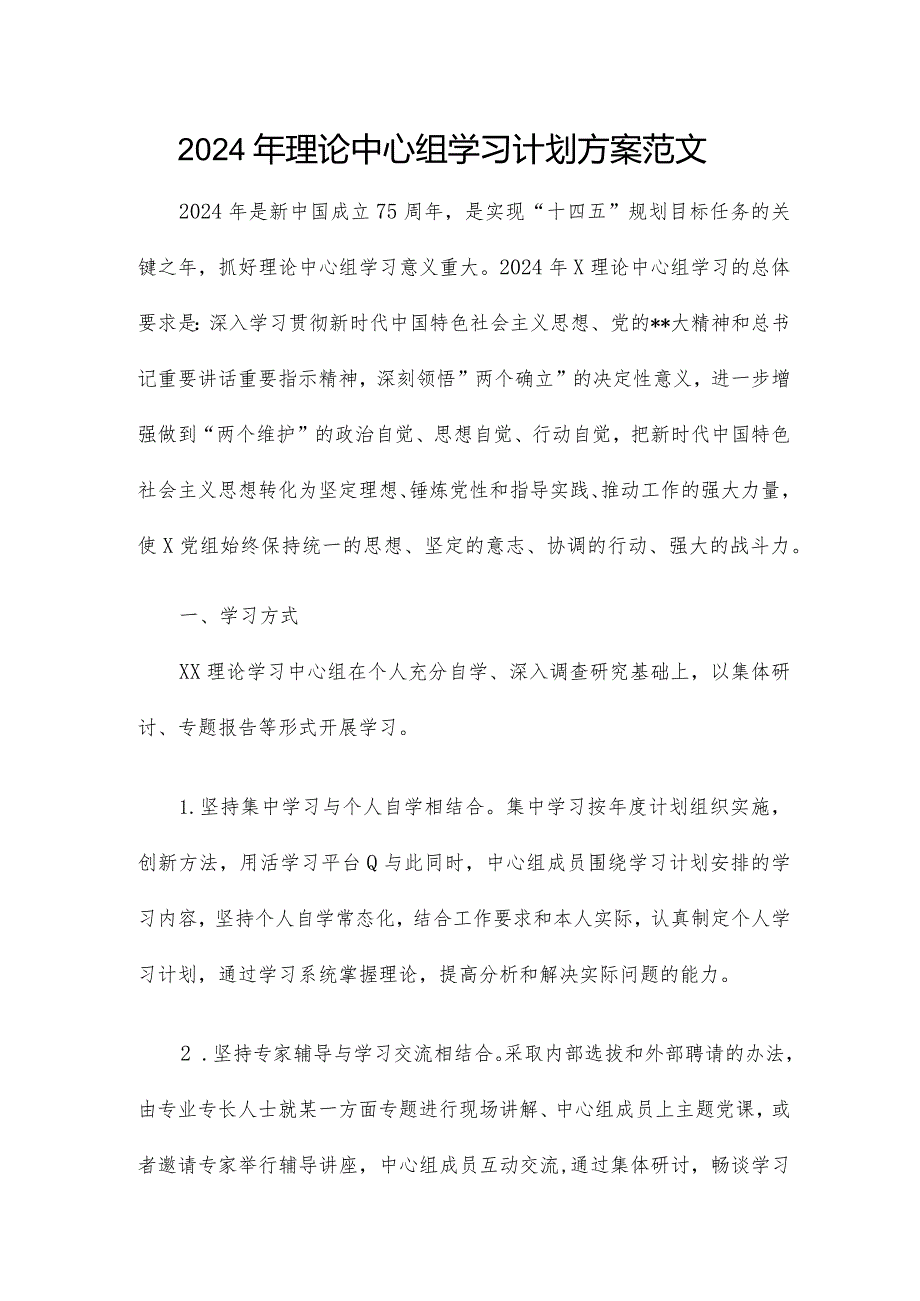 2024年理论中心组学习计划方案范文

2024年是新中国成立75周年，是实现“十四五”规划目标任务的关键之年，抓好理论中心组学习意义重大。2024年X理论中心组学习的总体要求是:深入学习贯彻新时代中国特色社会主义思想、党的**大精神和总书记重要讲话重要指示精神，深刻领悟”两个确立”的决定性意义，进一步增强做到“两个维护”的政治自觉、思想自觉、行动自觉，把新时代中国特色社会主义思想转化为坚定理想、锤炼党性和指导实践、推动工作的强大力量，使X党组始终保持统一的思想、坚定的意志、协调的行动、强大的战斗力。

一、学习方式

XX理论学习中心组在个人充分自学、深入调查研究基础上，以集体研讨、专题报告等形式开展学习。

1.坚持集中学习与个人自学相结合。集中学习按年度计划组织实施，创新方法，用活学习平台Q与此同时，中心组成员围绕学习计划安排的学习内容，坚持个人自学常态化，结合工作要求和本人实际，认真制定个人学习计划，通过学习系统掌握理论，提高分析和解决实际问题的能力。

2.坚持专家辅导与学习交流相结合。采取内部选拔和外部聘请的办法，由专业专长人士就某一方面专题进行现场讲解、中心组成员上主题党课，或者邀请专家举行辅导讲座，中心组成员互动交流，通过集体研讨，畅谈学习